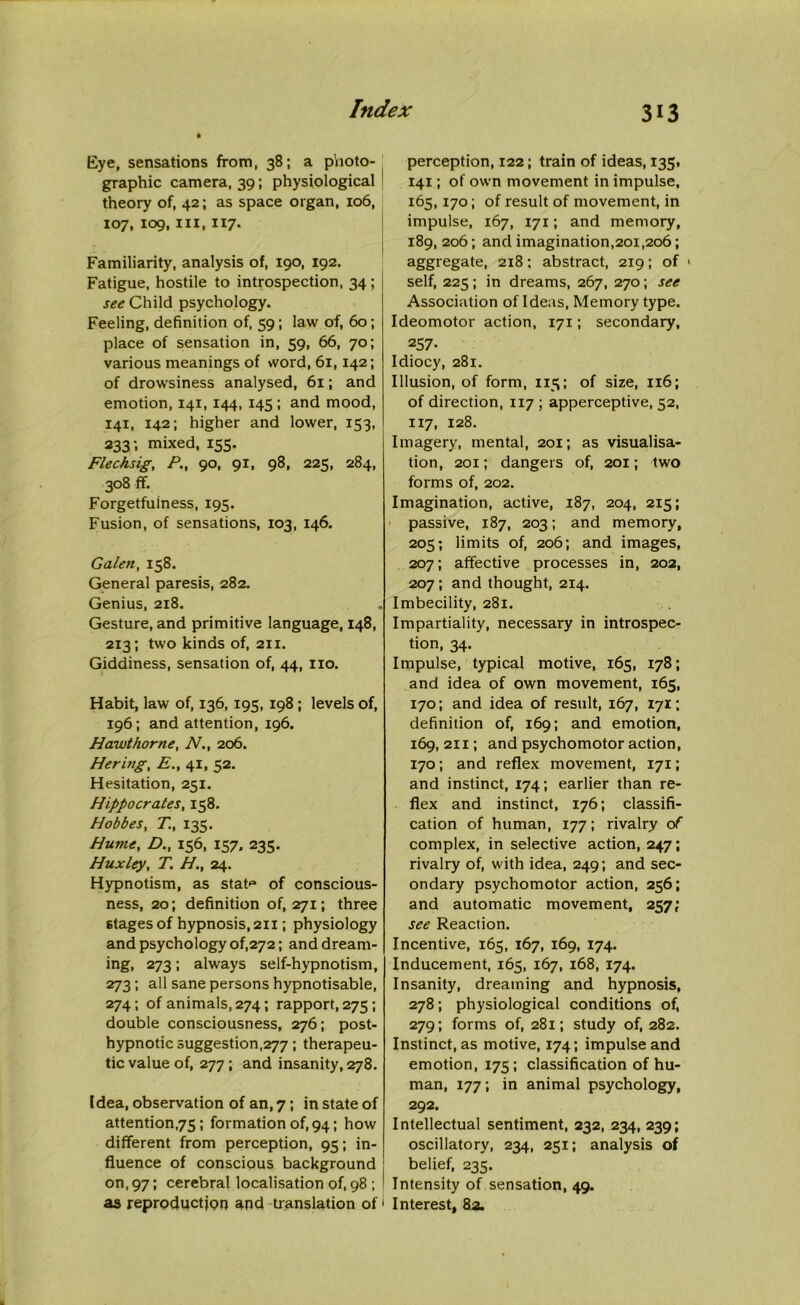 Index 313

Eye, sensations from, 38; a photographic camera, 39; physiological theory of, 42; as space organ, 106, 107, 109, 111, 117.

Familiarity, analysis of, 190, 192.
Fatigue, hostile to introspection, 34; see Child psychology.
Feeling, definition of, 59; law of, 60; place of sensation in, 59, 66, 70; various meanings of word, 61, 142; of drowsiness analysed, 61; and emotion, 141, 144, 145; and mood, 141, 142; higher and lower, 153, 233; mixed, 155.
Flechsig, P., 90, 91, 98, 225, 284, 308 ff.
Forgetfulness, 195.
Fusion, of sensations, 103, 146.

Galen, 158.
General paresis, 282.
Genius, 218.
Gesture, and primitive language, 148, 213; two kinds of, 211.
Giddiness, sensation of, 44, 110.

Habit, law of, 136, 195, 198; levels of, 196; and attention, 196.
Hawthorne, N., 206.
Hering, E., 41, 52.
Hesitation, 251.
Hippocrates, 158.
Hobbes, T., 135.
Hume, D., 156, 157, 235.
Huxley, T. H., 24.
Hypnotism, as state of consciousness, 20; definition of, 271; three stages of hypnosis, 211; physiology and psychology of, 272; and dreaming, 273; always self-hypnotism, 273; all sane persons hypnotisable, 274; of animals, 274; rapport, 275; double consciousness, 276; post-hypnotic suggestion, 277; therapeutic value of, 277; and insanity, 278.

Idea, observation of an, 7; in state of attention, 75; formation of, 94; how different from perception, 95; influence of conscious background on, 97; cerebral localisation of, 98; as reproduction and translation of perception, 122; train of ideas, 135, 141; of own movement in impulse, 165, 170; of result of movement, in impulse, 167, 171; and memory, 189, 206; and imagination, 201, 206; aggregate, 218; abstract, 219; of self, 225; in dreams, 267, 270; see Association of Ideas, Memory type.
Ideomotor action, 171; secondary, 257.
Idiocy, 281.
Illusion, of form, 115; of size, 116; of direction, 117; apperceptive, 52, 117, 128.
Imagery, mental, 201; as visualisation, 201; dangers of, 201; two forms of, 202.
Imagination, active, 187, 204, 215; passive, 187, 203; and memory, 205; limits of, 206; and images, 207; affective processes in, 202, 207; and thought, 214.
Imbecility, 281.
Impartiality, necessary in introspection, 34.
Impulse, typical motive, 165, 178; and idea of own movement, 165, 170; and idea of result, 167, 171; definition of, 169; and emotion, 169, 211; and psychomotor action, 170; and reflex movement, 171; and instinct, 174; earlier than reflex and instinct, 176; classification of human, 177; rivalry of complex, in selective action, 247; rivalry of, with idea, 249; and secondary psychomotor action, 256; and automatic movement, 257; see Reaction.
Incentive, 165, 167, 169, 174.
Inducement, 165, 167, 168, 174.
Insanity, dreaming and hypnosis, 278; physiological conditions of, 279; forms of, 281; study of, 282.
Instinct, as motive, 174; impulse and emotion, 175; classification of human, 177; in animal psychology, 292.
Intellectual sentiment, 232, 234, 239; oscillatory, 234, 251; analysis of belief, 235.
Intensity of sensation, 49.
Interest, 82.